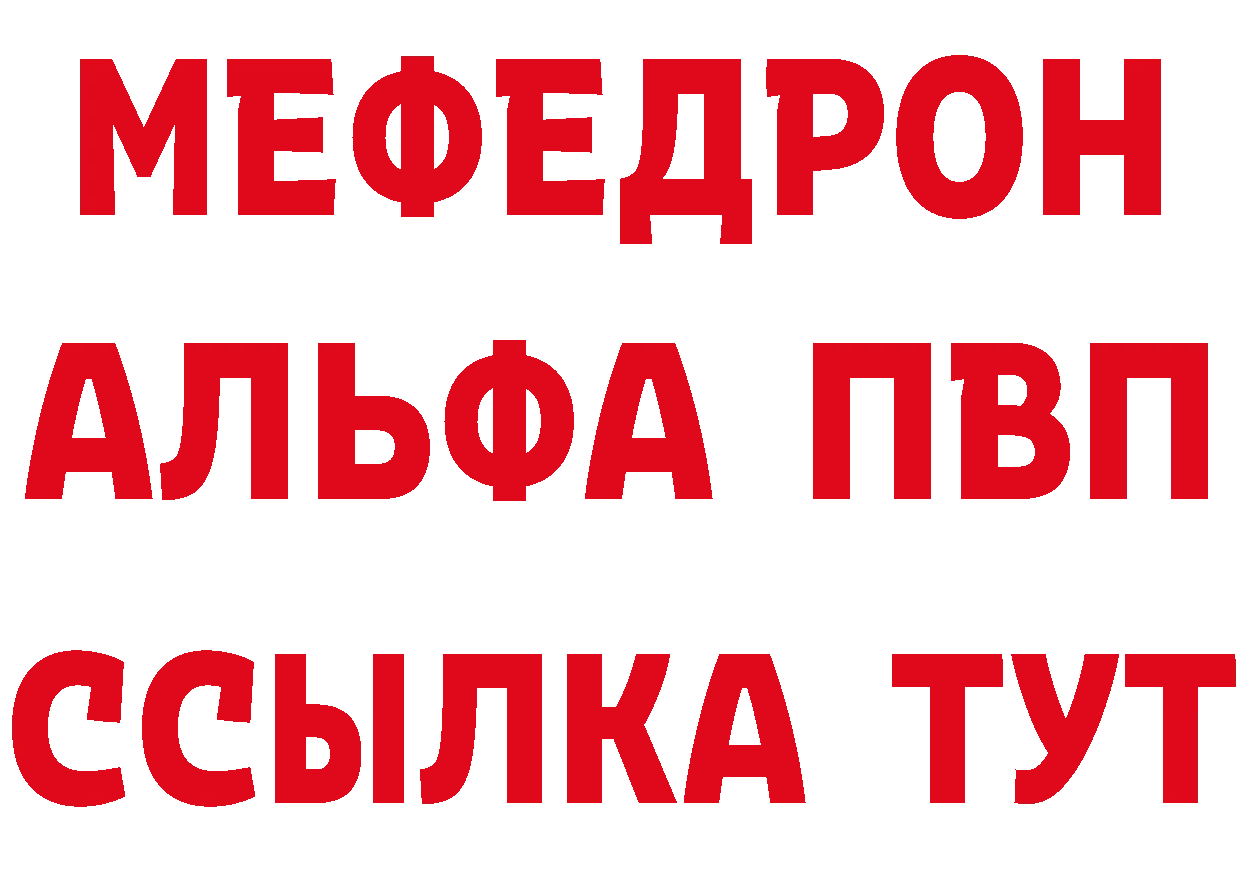 МЕФЕДРОН
АЛЬФА ПВП
ССЫЛКА ТУТ